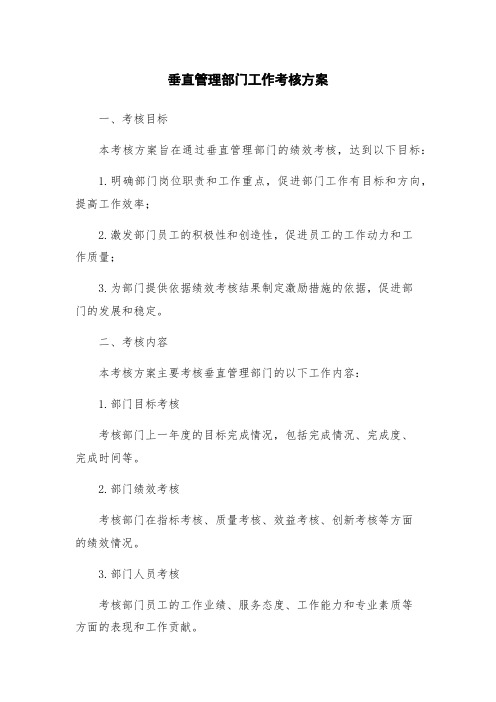 垂直管理部门工作考核方案

一、考核目标

本考核方案旨在通过垂直管理部门的绩效考核，达到以下目标：

1.明确部门岗位职责和工作重点，促进部门工作有目标和方向，提高工作效率；

2.激发部门员工的积极性和创造性，促进员工的工作动力和工作质量；

3.为部门提供依据绩效考核结果制定激励措施的依据，促进部门的发展和稳定。

二、考核内容

本考核方案主要考核垂直管理部门的以下工作内容：

1.部门目标考核

考核部门上一年度的目标完成情况，包括完成情况、完成度、完成时间等。

2.部门绩效考核

考核部门在指标考核、质量考核、效益考核、创新考核等方面的绩效情况。

3.部门人员考核

考核部门员工的工作业绩、服务态度、工作能力和专业素质等方面的表现和工作贡献。